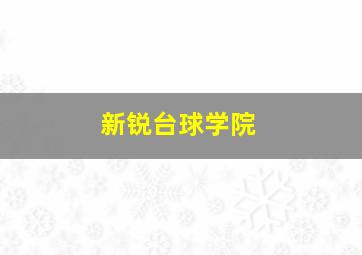 新锐台球学院